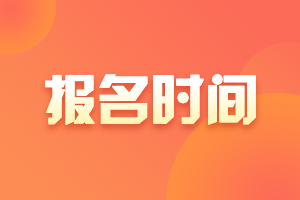 报名时间